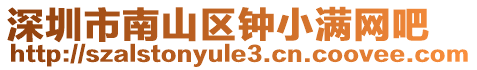 深圳市南山区钟小满网吧
http://szalstonyule3.cn.coovee.com